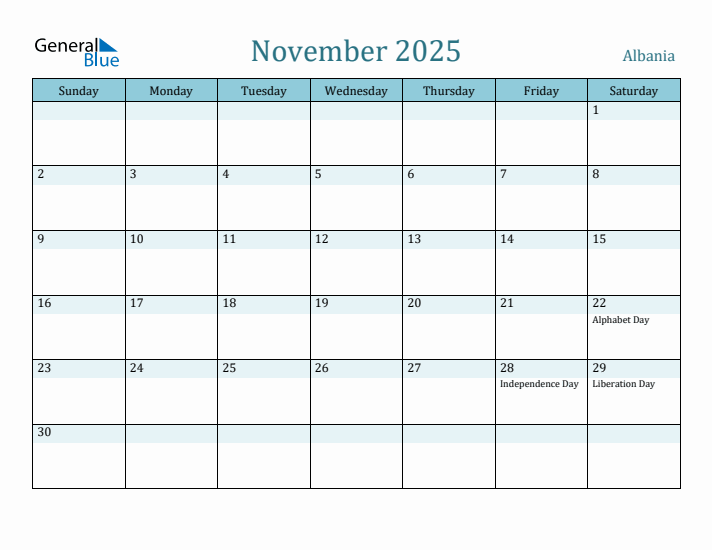 General Blue

November 2025

Albania

| Sunday | Monday | Tuesday | Wednesday | Thursday | Friday | Saturday |
|---|---|---|---|---|---|---|
| | | | | | | 1 |
| 2 | 3 | 4 | 5 | 6 | 7 | 8 |
| 9 | 10 | 11 | 12 | 13 | 14 | 15 |
| 16 | 17 | 18 | 19 | 20 | 21 | 22 Alphabet Day |
| 23 | 24 | 25 | 26 | 27 | 28 Independence Day | 29 Liberation Day |
| 30 | | | | | | |